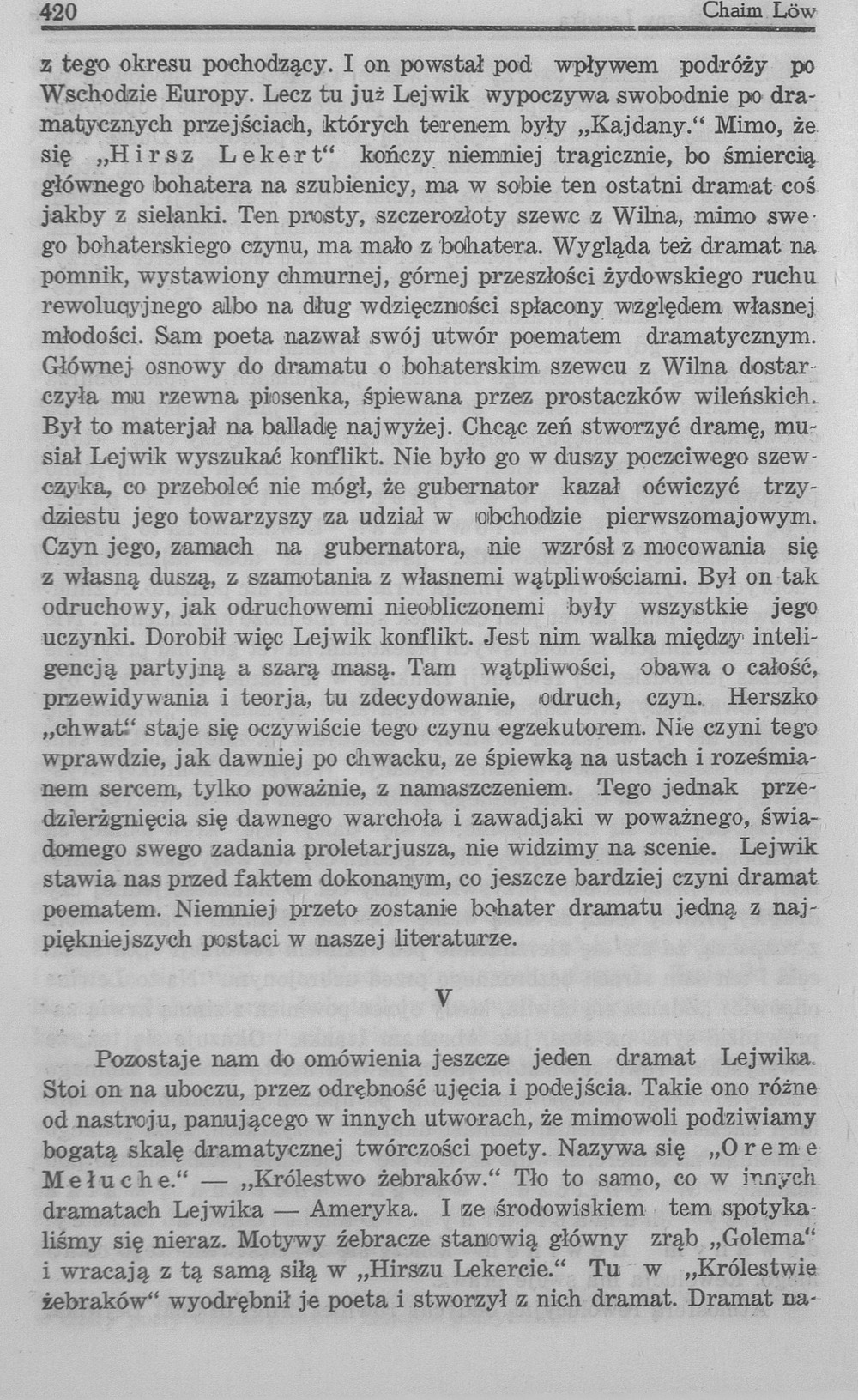 420 Chaim Löw

z tego okresu pochodzący. I on powstał pod wpływem podróży po Wschodzie Europy. Lecz tu już Lejwik wypoczywa swobodnie po dramatycznych przejściach, których terenem były „Kajdany.“ Mimo, że się „Hirsz Lekert“ kończy niemniej tragicznie, bo śmiercią głównego bohatera na szubienicy, ma w sobie ten ostatni dramat coś jakby z sielanki. Ten prosty, szczerozłoty szewc z Wilna, mimo swego bohaterskiego czynu, ma mało z bohatera. Wygląda też dramat na pomnik, wystawiony chmurnej, górnej przeszłości żydowskiego ruchu rewolucyjnego albo na dług wdzięczności spłacony względem własnej młodości. Sam poeta nazwał swój utwór poematem dramatycznym. Głównej osnowy do dramatu o bohaterskim szewcu z Wilna dostarczyła mu rzewna piosenka, śpiewana przez prostaczków wileńskich. Był to materjał na balladę najwyżej. Chcąc zeń stworzyć dramę, musiał Lejwik wyszukać konflikt. Nie było go w duszy poczciwego szewczyka, co przeboleć nie mógł, że gubernator kazał oćwiczyć trzydziestu jego towarzyszy za udział w obchodzie pierwszomajowym. Czyn jego, zamach na gubernatora, nie wzrósł z mocowania się z własną duszą, z szamotania z własnemi wątpliwościami. Był on tak odruchowy, jak odruchowemi nieobliczonemi były wszystkie jego uczynki. Dorobił więc Lejwik konflikt. Jest nim walka między inteligencją partyjną a szarą masą. Tam wątpliwości, obawa o całość, przewidywania i teorja, tu zdecydowanie, odruch, czyn. Herszko „chwat“ staje się oczywiście tego czynu egzekutorem. Nie czyni tego wprawdzie, jak dawniej po chwacku, ze śpiewką na ustach i roześmianem sercem, tylko poważnie, z namaszczeniem. Tego jednak przedzierżgnięcia się dawnego warchoła i zawadjaki w poważnego, świadomego swego zadania proletarjusza, nie widzimy na scenie. Lejwik stawia nas przed faktem dokonanym, co jeszcze bardziej czyni dramat poematem. Niemniej przeto zostanie bohater dramatu jedną z najpiękniejszych postaci w naszej literaturze.

V

Pozostaje nam do omówienia jeszcze jeden dramat Lejwika. Stoi on na uboczu, przez odrębność ujęcia i podejścia. Takie ono różne od nastroju, panującego w innych utworach, że mimowoli podziwiamy bogatą skalę dramatycznej twórczości poety. Nazywa się „Oreme Mełuche.“ — „Królestwo żebraków.“ Tło to samo, co w innych dramatach Lejwika — Ameryka. I ze środowiskiem tem spotykaliśmy się nieraz. Motywy żebracze stanowią główny zrąb „Golema“ i wracają z tą samą siłą w „Hirszu Lekercie.“ Tu w „Królestwie żebraków“ wyodrębnił je poeta i stworzył z nich dramat. Dramat na-